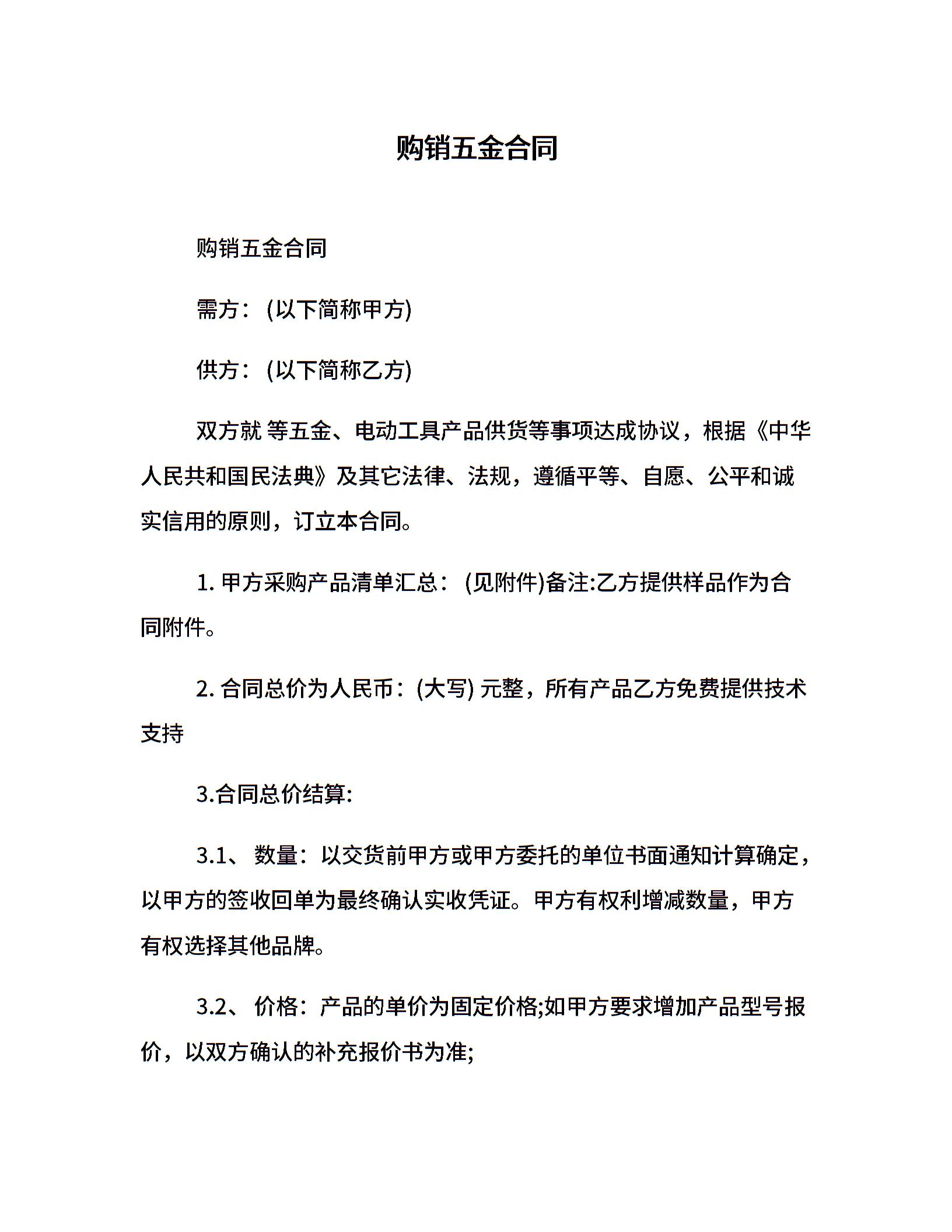 购销五金合同

购销五金合同

需方：(以下简称甲方)

供方：(以下简称乙方)

双方就 等五金、电动工具产品供货等事项达成协议，根据《中华人民共和国民法典》及其它法律、法规，遵循平等、自愿、公平和诚实信用的原则，订立本合同。

1. 甲方采购产品清单汇总：(见附件)备注:乙方提供样品作为合同附件。

2. 合同总价为人民币：(大写) 元整，所有产品乙方免费提供技术支持

3.合同总价结算:

3.1、 数量：以交货前甲方或甲方委托的单位书面通知计算确定，以甲方的签收回单为最终确认实收凭证。甲方有权利增减数量，甲方有权选择其他品牌。

3.2、 价格：产品的单价为固定价格;如甲方要求增加产品型号报价，以双方确认的补充报价书为准;